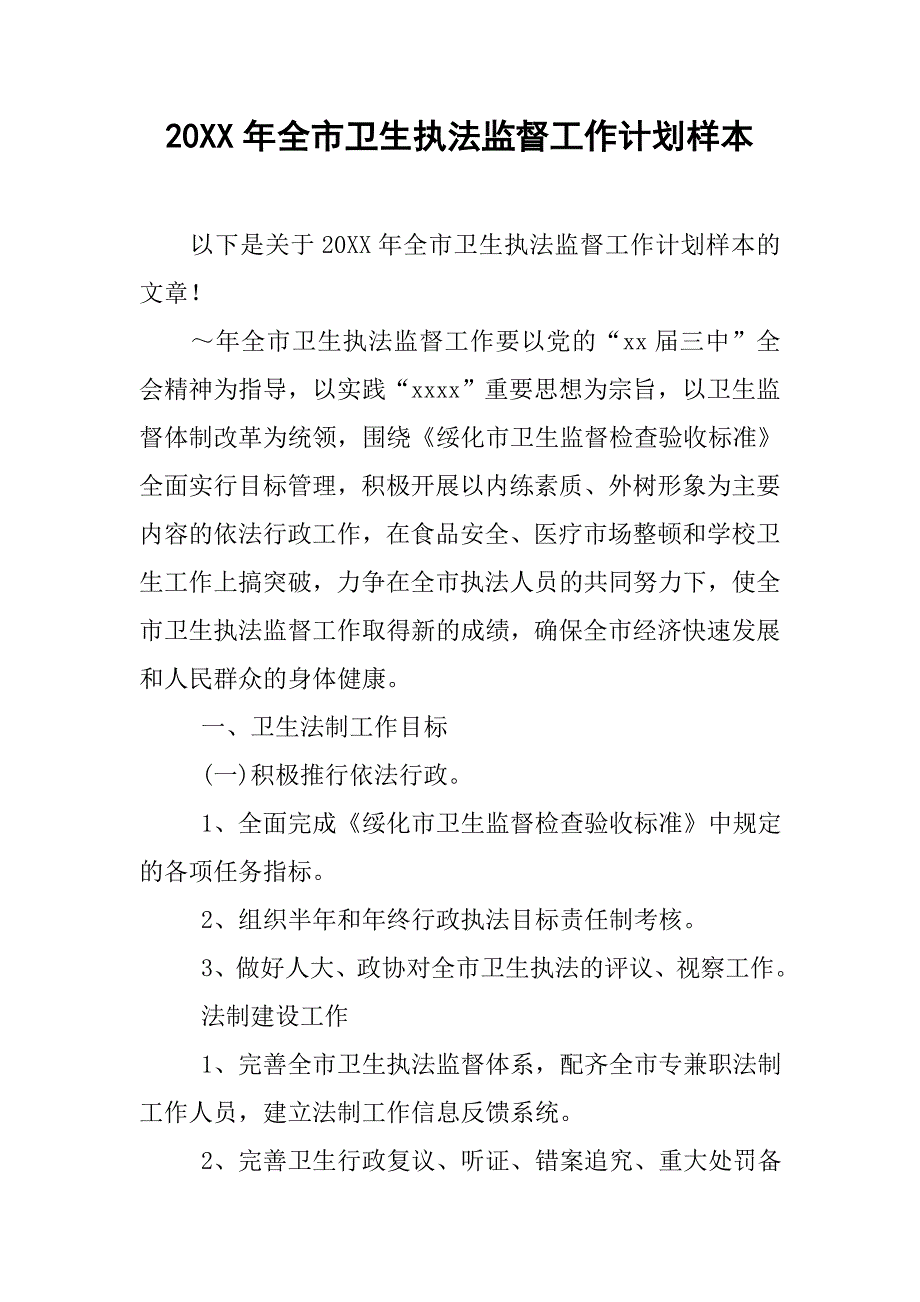 20XX 年全市卫生执法监督工作计划样本

以下是关于 20XX 年全市卫生执法监督工作计划样本的文章！

～年全市卫生执法监督工作要以党的“xx 届三中”全会精神为指导，以实践“xxxx”重要思想为宗旨，以卫生监督体制改革为统领，围绕《绥化市卫生监督检查验收标准》全面实行目标管理，积极开展以内练素质、外树形象为主要内容的依法行政工作，在食品安全、医疗市场整顿和学校卫生工作上搞突破，力争在全市执法人员的共同努力下，使全市卫生执法监督工作取得新的成绩，确保全市经济快速发展和人民群众的身体健康。

一、卫生法制工作目标

(一)积极推行依法行政。

1、全面完成《绥化市卫生监督检查验收标准》中规定的各项任务指标。

2、组织半年和年终行政执法目标责任制考核。

3、做好人大、政协对全市卫生执法的评议、视察工作。

法制建设工作

1、完善全市卫生执法监督体系，配齐全市专兼职法制工作人员，建立法制工作信息反馈系统。

2、完善卫生行政复议、听证、错案追究、重大处罚备